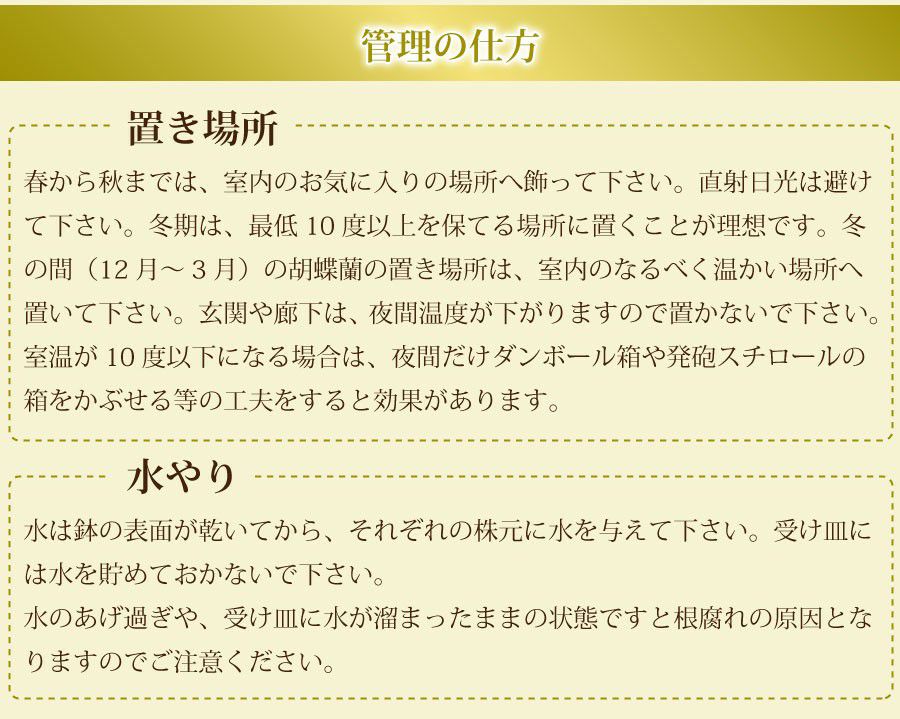 管理の仕方

置き場所

春から秋までは、室内のお気に入りの場所へ飾って下さい。直射日光は避けて下さい。冬期は、最低10度以上を保てる場所に置くことが理想です。冬の間（12月～3月）の胡蝶蘭の置き場所は、室内のなるべく温かい場所へ置いて下さい。玄関や廊下は、夜間温度が下がりますので置かないで下さい。室温が10度以下になる場合は、夜間だけダンボール箱や発砲スチロールの箱をかぶせる等の工夫をすると効果があります。

水やり

水は鉢の表面が乾いてから、それぞれの株元に水を与えて下さい。受け皿には水を貯めておかないで下さい。
水のあげ過ぎや、受け皿に水が溜まったままの状態ですと根腐れの原因となりますのでご注意ください。